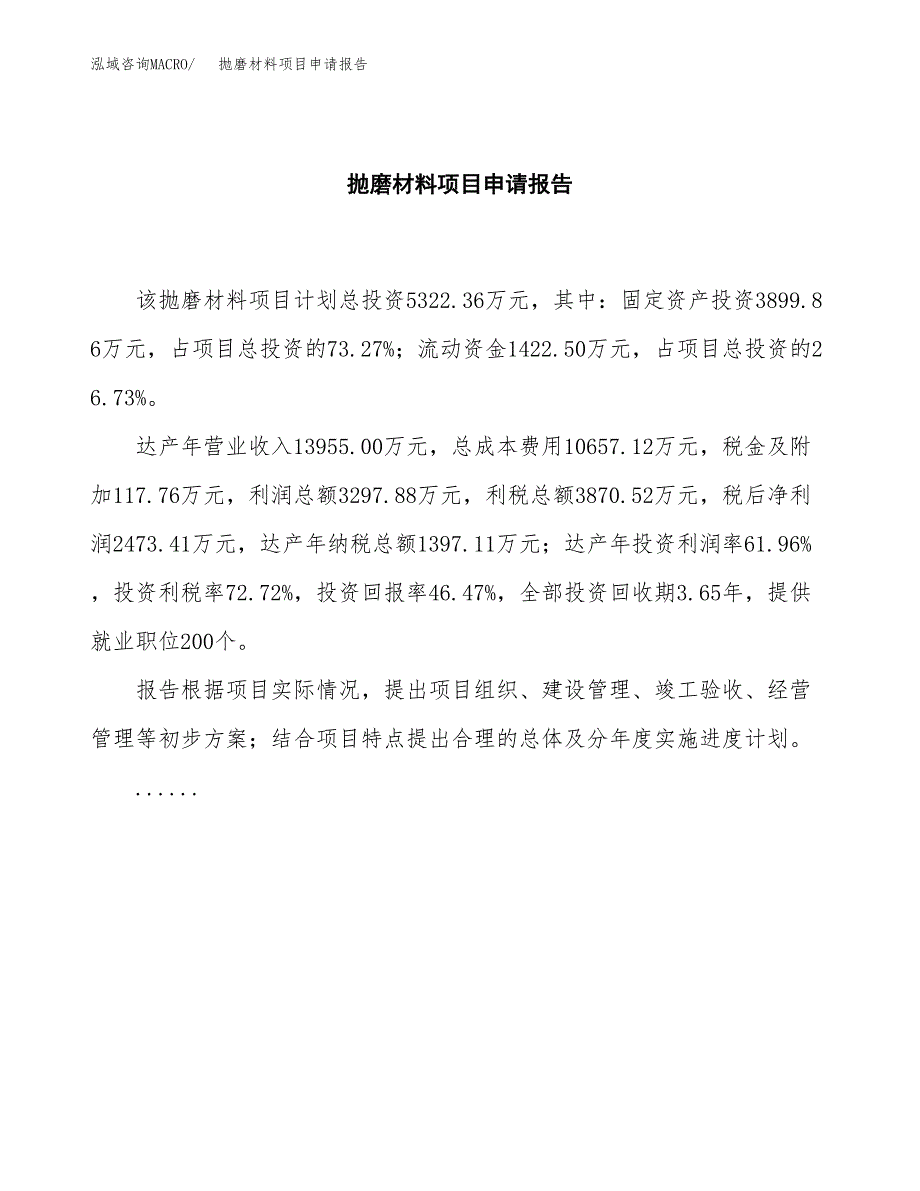 泓域咨询MACRO/ 抛磨材料项目申请报告

抛磨材料项目申请报告

该抛磨材料项目计划总投资5322.36万元，其中：固定资产投资3899.86万元，占项目总投资的73.27%；流动资金1422.50万元，占项目总投资的26.73%。

达产年营业收入13955.00万元，总成本费用10657.12万元，税金及附加117.76万元，利润总额3297.88万元，利税总额3870.52万元，税后净利润2473.41万元，达产年纳税总额1397.11万元；达产年投资利润率61.96%，投资利税率72.72%，投资回报率46.47%，全部投资回收期3.65年，提供就业职位200个。

报告根据项目实际情况，提出项目组织、建设管理、竣工验收、经营管理等初步方案；结合项目特点提出合理的总体及分年度实施进度计划。

......